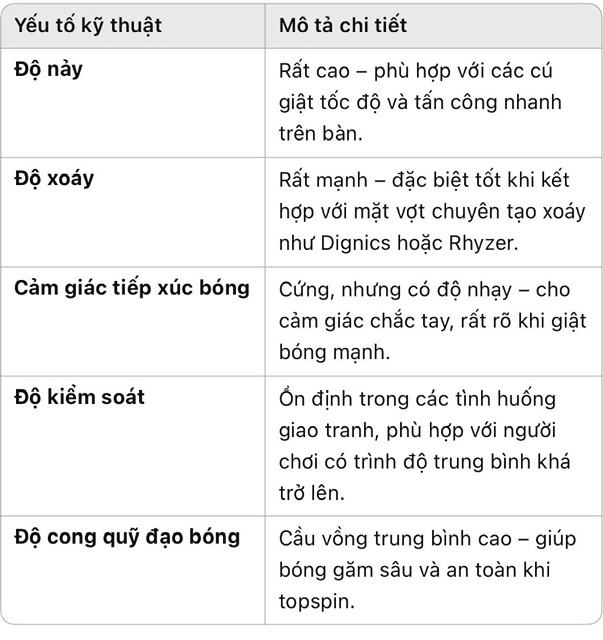 | Yếu tố kỹ thuật | Mô tả chi tiết |
|---|---|
| **Độ nảy** | Rất cao – phù hợp với các cú giật tốc độ và tấn công nhanh trên bàn. |
| **Độ xoáy** | Rất mạnh – đặc biệt tốt khi kết hợp với mặt vợt chuyên tạo xoáy như Dignics hoặc Rhyzer. |
| **Cảm giác tiếp xúc bóng** | Cứng, nhưng có độ nhạy – cho cảm giác chắc tay, rất rõ khi giật bóng mạnh. |
| **Độ kiểm soát** | Ổn định trong các tình huống giao tranh, phù hợp với người chơi có trình độ trung bình khá trở lên. |
| **Độ cong quỹ đạo bóng** | Cầu vồng trung bình cao – giúp bóng găm sâu và an toàn khi topspin. |